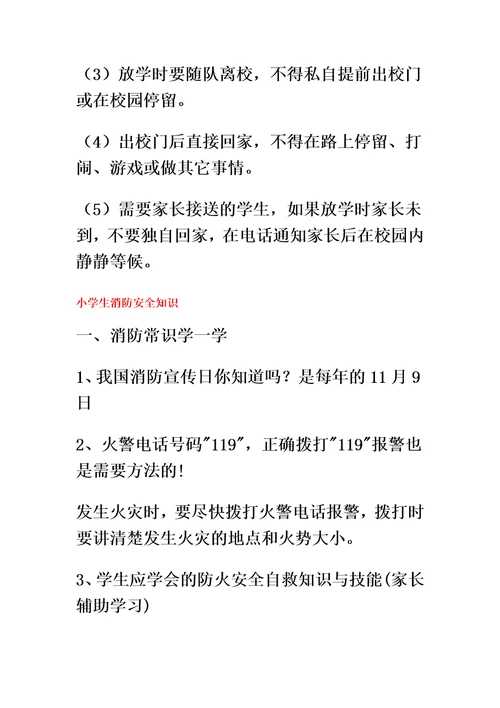 （3）放学时要随队离校，不得私自提前出校门或在校园停留。

（4）出校门后直接回家，不得在路上停留、打闹、游戏或做其它事情。

（5）需要家长接送的学生，如果放学时家长未到，不要独自回家，在电话通知家长后在校园内静静等候。

小学生消防安全知识

一、消防常识学一学

1、我国消防宣传日你知道吗？是每年的 11 月 9 日

2、火警电话号码"119"，正确拨打"119"报警也是需要方法的!

发生火灾时，要尽快拨打火警电话报警，拨打时要讲清楚发生火灾的地点和火势大小。

3、学生应学会的防火安全自救知识与技能(家长辅助学习)